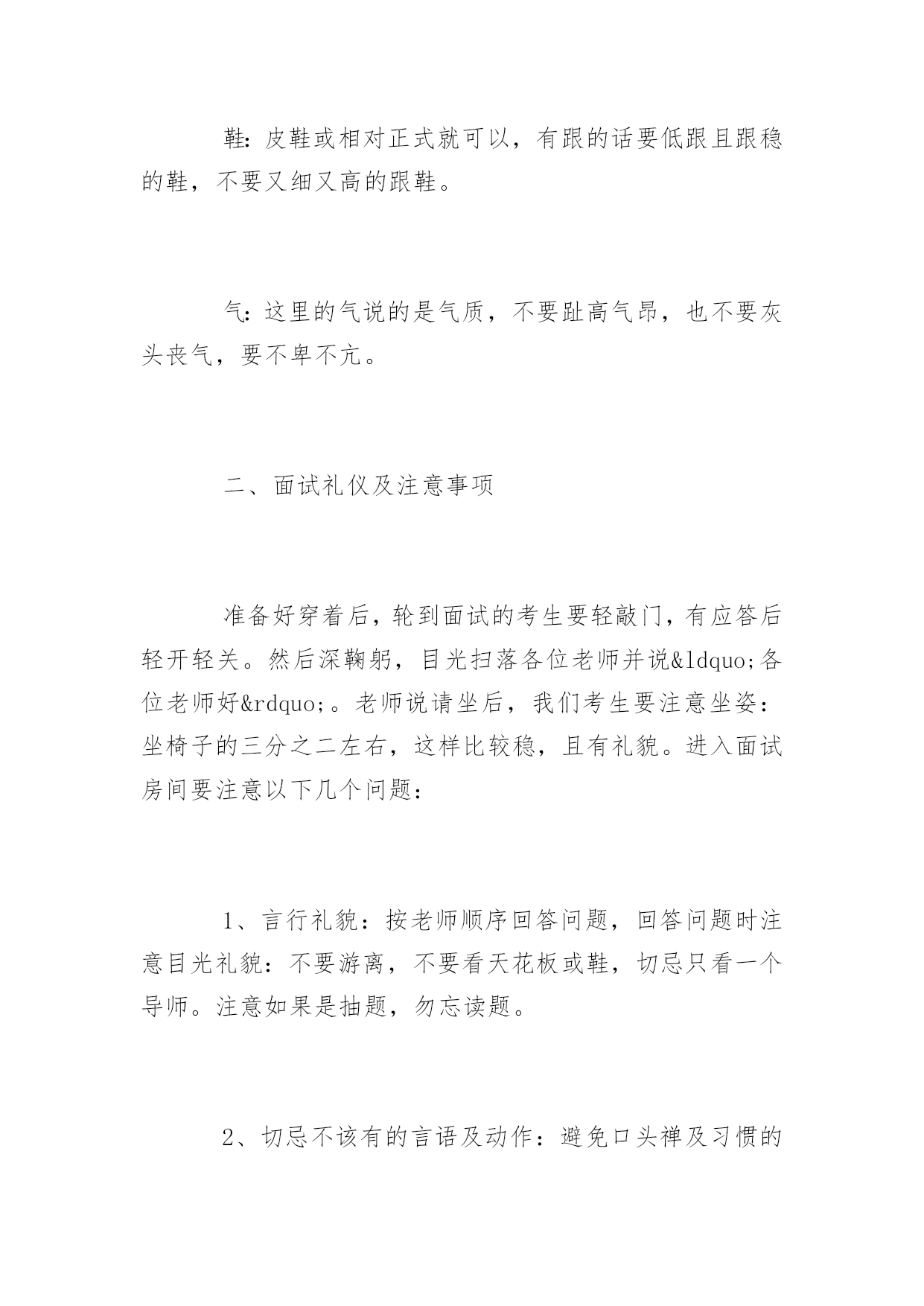 鞋：皮鞋或相对正式就可以，有跟的话要低跟且跟稳的鞋，不要又细又高的跟鞋。

气：这里的气说的是气质，不要趾高气昂，也不要灰头丧气，要不卑不亢。

二、面试礼仪及注意事项

准备好穿着后，轮到面试的考生要轻敲门，有应答后轻开轻关。然后深鞠躬，目光扫落各位老师并说&ldquo;各位老师好&rdquo;。老师说请坐后，我们考生要注意坐姿：坐椅子的三分之二左右，这样比较稳，且有礼貌。进入面试房间要注意以下几个问题：

1、言行礼貌：按老师顺序回答问题，回答问题时注意目光礼貌：不要游离，不要看天花板或鞋，切忌只看一个导师。注意如果是抽题，勿忘读题。

2、切忌不该有的言语及动作：避免口头禅及习惯的